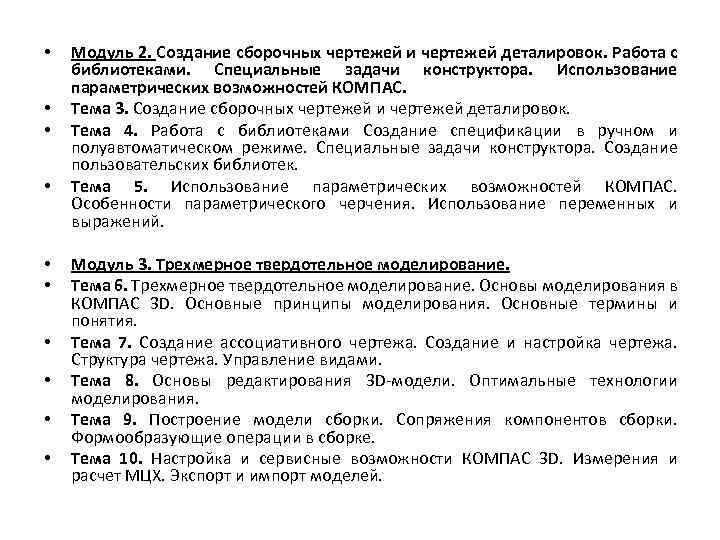 • Модуль 2. Создание сборочных чертежей и чертежей деталировок. Работа с библиотеками. Специальные задачи конструктора. Использование параметрических возможностей КОМПАС.
• Тема 3. Создание сборочных чертежей и чертежей деталировок.
• Тема 4. Работа с библиотеками Создание спецификации в ручном и полуавтоматическом режиме. Специальные задачи конструктора. Создание пользовательских библиотек.
• Тема 5. Использование параметрических возможностей КОМПАС. Особенности параметрического черчения. Использование переменных и выражений.

• Модуль 3. Трехмерное твердотельное моделирование.
• Тема 6. Трехмерное твердотельное моделирование. Основы моделирования в КОМПАС 3D. Основные принципы моделирования. Основные термины и понятия.
• Тема 7. Создание ассоциативного чертежа. Создание и настройка чертежа. Структура чертежа. Управление видами.
• Тема 8. Основы редактирования 3D-модели. Оптимальные технологии моделирования.
• Тема 9. Построение модели сборки. Сопряжения компонентов сборки. Формообразующие операции в сборке.
• Тема 10. Настройка и сервисные возможности КОМПАС 3D. Измерения и расчет МЦХ. Экспорт и импорт моделей.